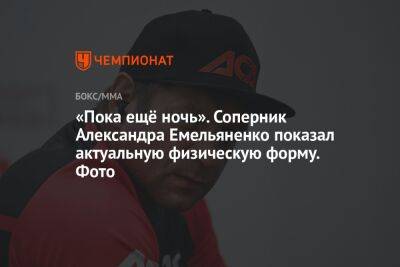 ЧЕМПИОНАТ

БОКС/ММА

«Пока ещё ночь». Соперник Александра Емельяненко показал актуальную физическую форму. Фото